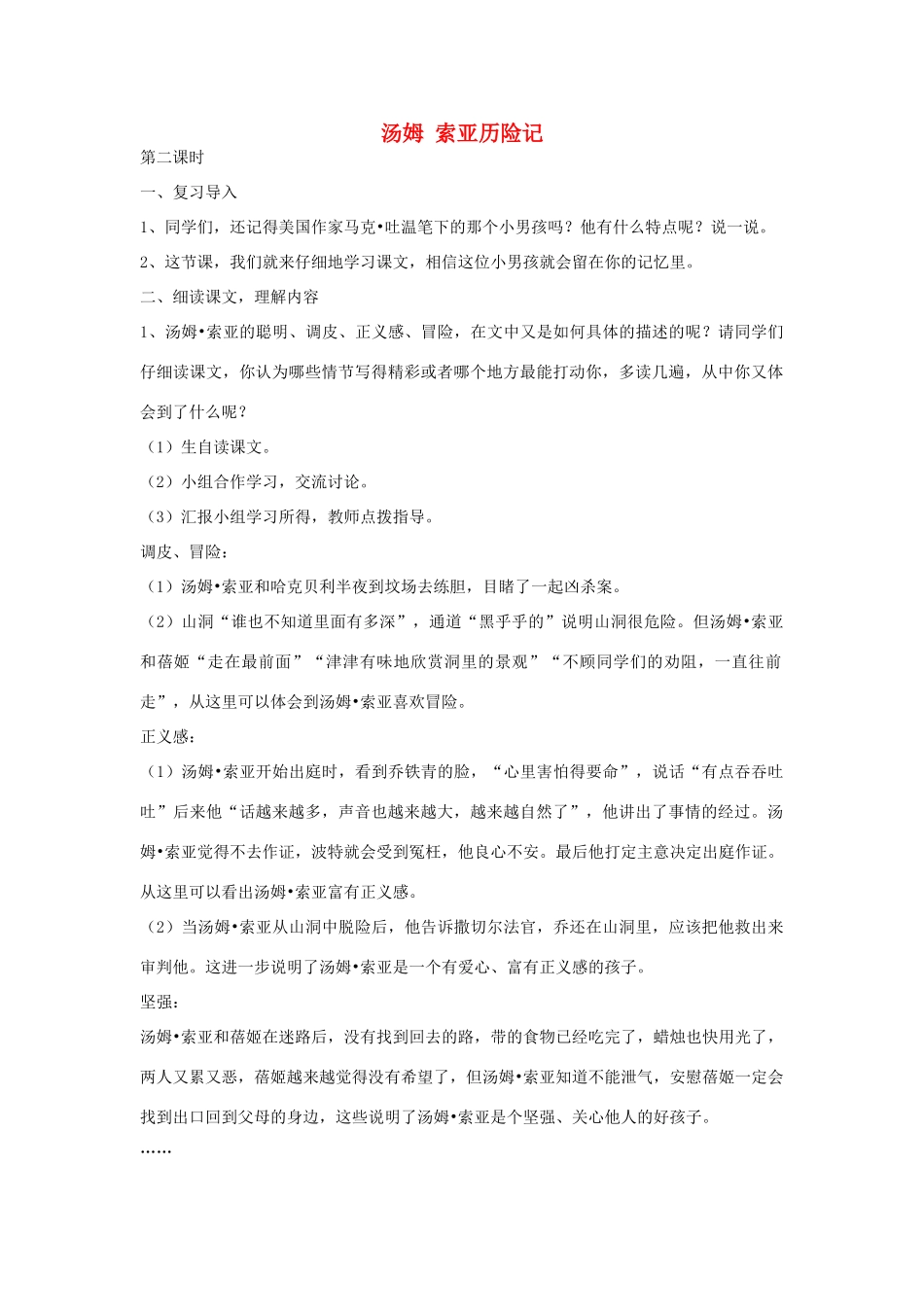 汤姆 索亚历险记

第二课时

一、复习导入

1、同学们，还记得美国作家马克•吐温笔下的那个小男孩吗？他有什么特点呢？说一说。

2、这节课，我们就来仔细地学习课文，相信这位小男孩就会留在你的记忆里。

二、细读课文，理解内容

1、汤姆•索亚的聪明、调皮、正义感、冒险，在文中又是如何具体的描述的呢？请同学们仔细读课文，你认为哪些情节写得精彩或者哪个地方最能打动你，多读几遍，从中你又体会到了什么呢？

（1）生自读课文。

（2）小组合作学习，交流讨论。

（3）汇报小组学习所得，教师点拨指导。

调皮、冒险：

（1）汤姆•索亚和哈克贝利半夜到坟场去练胆，目睹了一起凶杀案。

（2）山洞“谁也不知道里面有多深”，通道“黑乎乎的”说明山洞很危险。但汤姆•索亚和蓓姬“走在最前面”“津津有味地欣赏洞里的景观”“不顾同学们的劝阻，一直往前走”，从这里可以体会到汤姆•索亚喜欢冒险。

正义感：

（1）汤姆•索亚开始出庭时，看到乔铁青的脸，“心里害怕得要命”，说话“有点吞吞吐吐”后来他“话越来越多，声音也越来越大，越来越自然了”，他讲出了事情的经过。汤姆•索亚觉得不去作证，波特就会受到冤枉，他良心不安。最后他打定主意决定出庭作证。从这里可以看出汤姆•索亚富有正义感。

（2）当汤姆•索亚从山洞中脱险后，他告诉撒切尔法官，乔还在山洞里，应该把他救出来审判他。这进一步说明了汤姆•索亚是一个有爱心、富有正义感的孩子。

坚强：

汤姆•索亚和蓓姬在迷路后，没有找到回去的路，带的食物已经吃完了，蜡烛也快用光了，两人又累又恶，蓓姬越来越觉得没有希望了，但汤姆•索亚知道不能泄气，安慰蓓姬一定会找到出口回到父母的身边，这些说明了汤姆•索亚是个坚强、关心他人的好孩子。

……